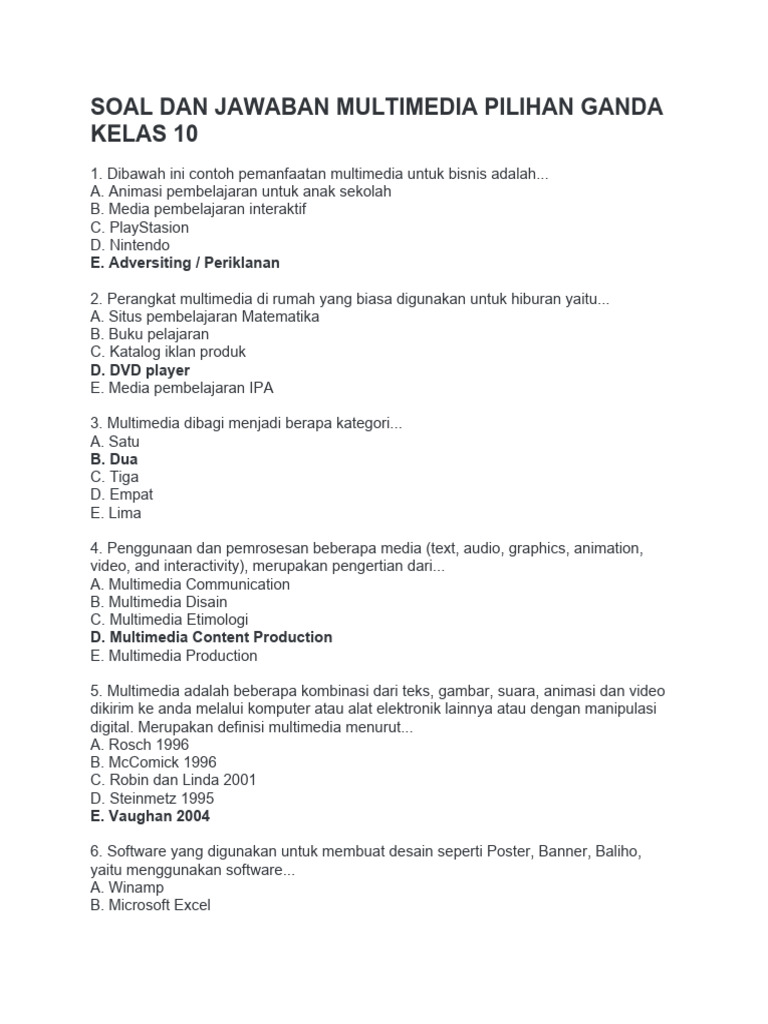 SOAL DAN JAWABAN MULTIMEDIA PILIHAN GANDA KELAS 10

1. Dibawah ini contoh pemanfaatan multimedia untuk bisnis adalah...
A. Animasi pembelajaran untuk anak sekolah
B. Media pembelajaran interaktif
C. PlayStasion
D. Nintendo
E. Adversiting / Periklanan

2. Perangkat multimedia di rumah yang biasa digunakan untuk hiburan yaitu...
A. Situs pembelajaran Matematika
B. Buku pelajaran
C. Katalog iklan produk
D. DVD player
E. Media pembelajaran IPA

3. Multimedia dibagi menjadi berapa kategori...
A. Satu
B. Dua
C. Tiga
D. Empat
E. Lima

4. Penggunaan dan pemrosesan beberapa media (text, audio, graphics, animation, video, and interactivity), merupakan pengertian dari...
A. Multimedia Communication
B. Multimedia Disain
C. Multimedia Etimologi
D. Multimedia Content Production
E. Multimedia Production

5. Multimedia adalah beberapa kombinasi dari teks, gambar, suara, animasi dan video dikirim ke anda melalui komputer atau alat elektronik lainnya atau dengan manipulasi digital. Merupakan definisi multimedia menurut...
A. Rosch 1996
B. McComick 1996
C. Robin dan Linda 2001
D. Steinmetz 1995
E. Vaughan 2004

6. Software yang digunakan untuk membuat desain seperti Poster, Banner, Baliho, yaitu menggunakan software...
A. Winamp
B. Microsoft Excel